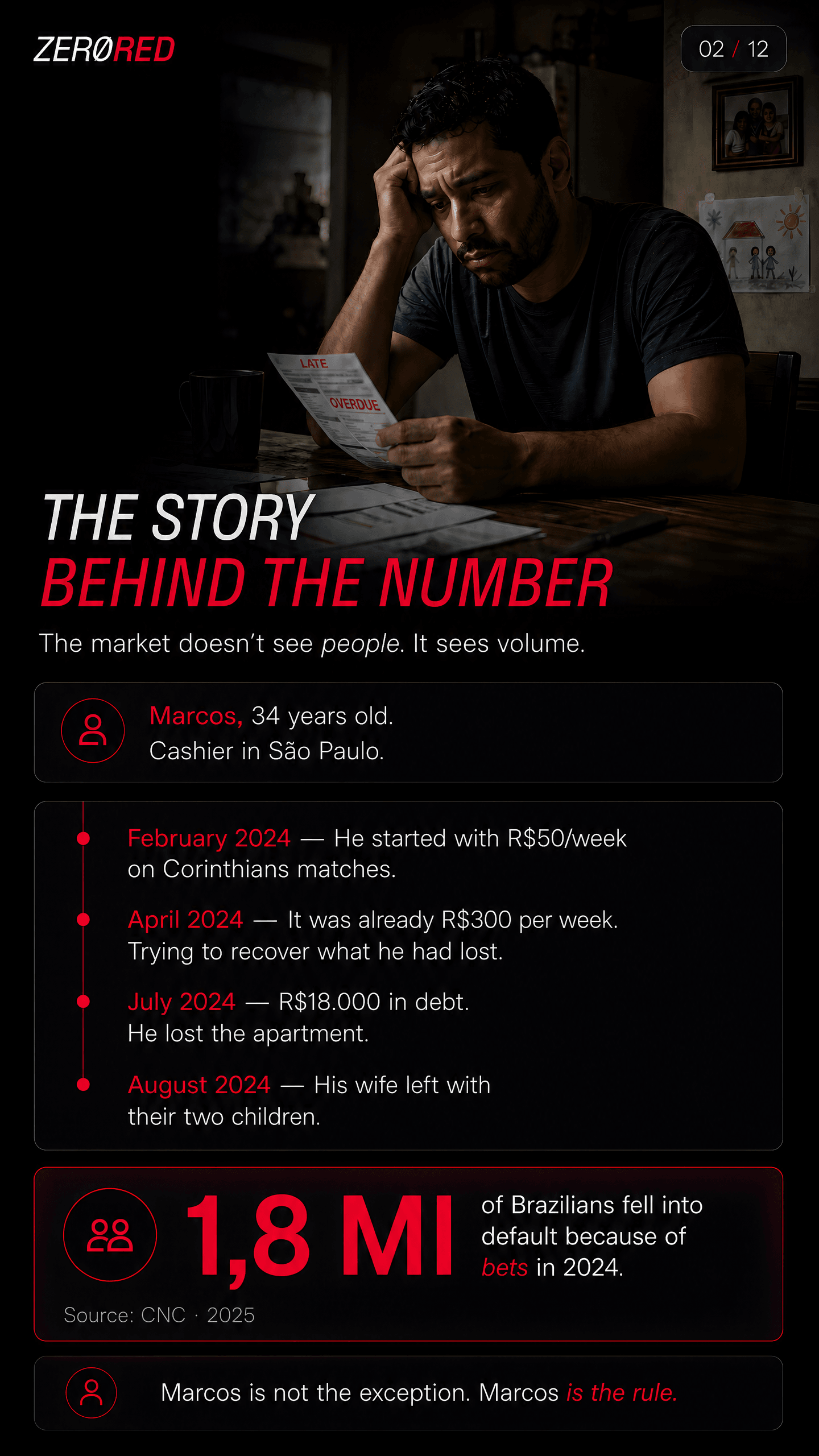 ZERØRED

02 / 12

LATE

OVERDUE

THE STORY
BEHIND THE NUMBER

The market doesn't see people. It sees volume.

Marcos, 34 years old.
Cashier in São Paulo.

February 2024 — He started with R$50/week on Corinthians matches.

April 2024 — It was already R$300 per week. Trying to recover what he had lost.

July 2024 — R$18.000 in debt. He lost the apartment.

August 2024 — His wife left with their two children.

1,8 MI of Brazilians fell into default because of bets in 2024.

Source: CNC · 2025

Marcos is not the exception. Marcos is the rule.